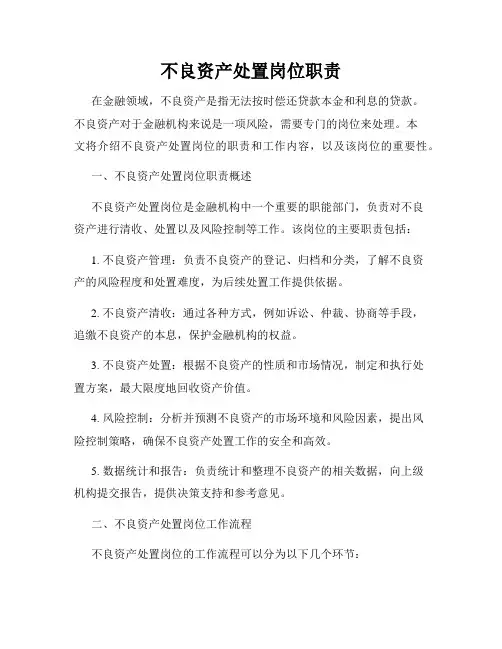 不良资产处置岗位职责

在金融领域，不良资产是指无法按时偿还贷款本金和利息的贷款。不良资产对于金融机构来说是一项风险，需要专门的岗位来处理。本文将介绍不良资产处置岗位的职责和工作内容，以及该岗位的重要性。

一、不良资产处置岗位职责概述

不良资产处置岗位是金融机构中一个重要的职能部门，负责对不良资产进行清收、处置以及风险控制等工作。该岗位的主要职责包括：

1. 不良资产管理：负责不良资产的登记、归档和分类，了解不良资产的风险程度和处置难度，为后续处置工作提供依据。

2. 不良资产清收：通过各种方式，例如诉讼、仲裁、协商等手段，追缴不良资产的本息，保护金融机构的权益。

3. 不良资产处置：根据不良资产的性质和市场情况，制定和执行处置方案，最大限度地回收资产价值。

4. 风险控制：分析并预测不良资产的市场环境和风险因素，提出风险控制策略，确保不良资产处置工作的安全和高效。

5. 数据统计和报告：负责统计和整理不良资产的相关数据，向上级机构提交报告，提供决策支持和参考意见。

二、不良资产处置岗位工作流程

不良资产处置岗位的工作流程可以分为以下几个环节：